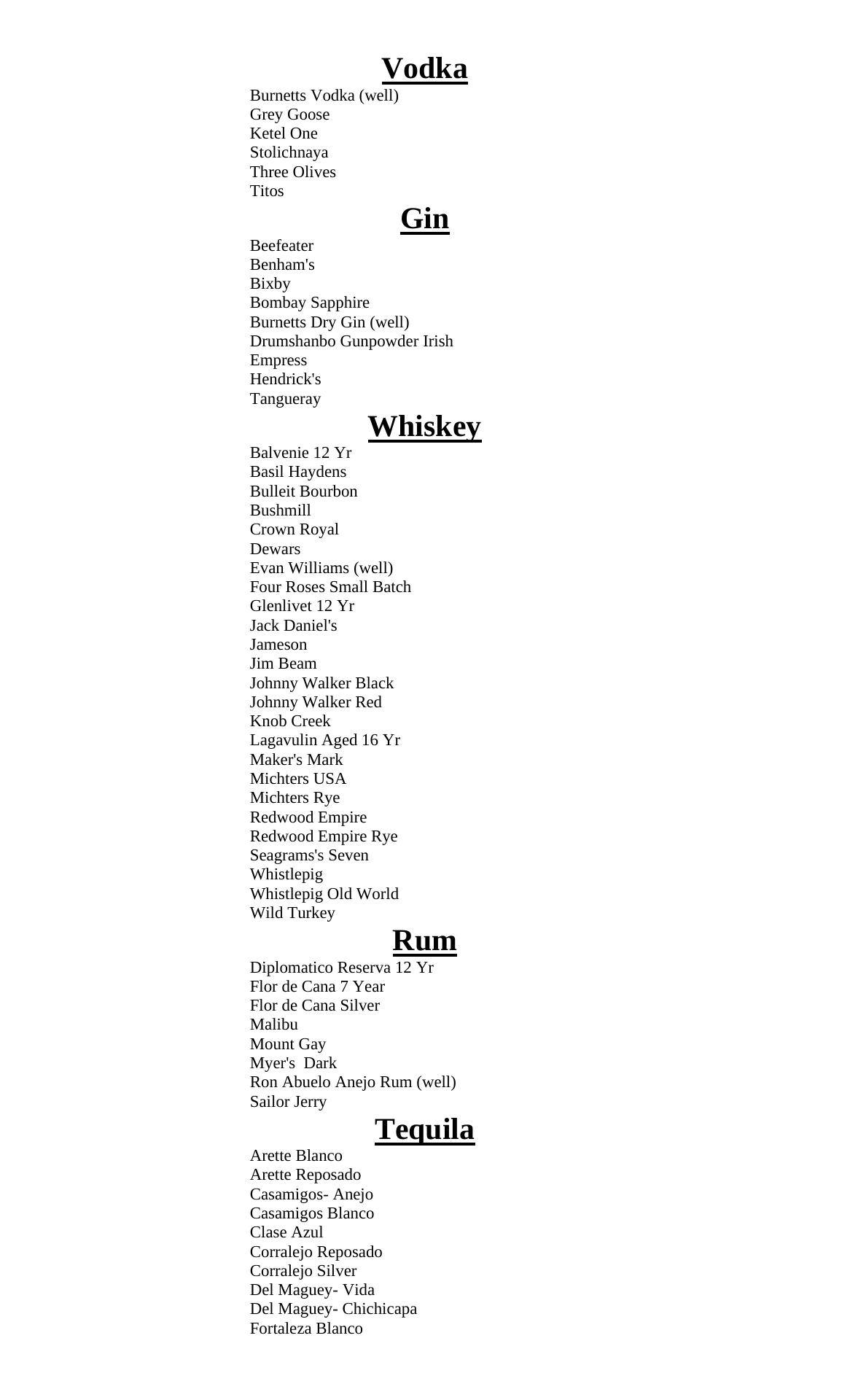 Vodka
Burnetts Vodka (well)
Grey Goose
Ketel One
Stolichnaya
Three Olives
Titos

Gin
Beefeater
Benham's
Bixby
Bombay Sapphire
Burnetts Dry Gin (well)
Drumshanbo Gunpowder Irish
Empress
Hendrick's
Tangueray

Whiskey
Balvenie 12 Yr
Basil Haydens
Bulleit Bourbon
Bushmill
Crown Royal
Dewars
Evan Williams (well)
Four Roses Small Batch
Glenlivet 12 Yr
Jack Daniel's
Jameson
Jim Beam
Johnny Walker Black
Johnny Walker Red
Knob Creek
Lagavulin Aged 16 Yr
Maker's Mark
Michters USA
Michters Rye
Redwood Empire
Redwood Empire Rye
Seagrams's Seven
Whistlepig
Whistlepig Old World
Wild Turkey

Rum
Diplomatico Reserva 12 Yr
Flor de Cana 7 Year
Flor de Cana Silver
Malibu
Mount Gay
Myer's Dark
Ron Abuelo Anejo Rum (well)
Sailor Jerry

Tequila
Arette Blanco
Arette Reposado
Casamigos- Anejo
Casamigos Blanco
Clase Azul
Corralejo Reposado
Corralejo Silver
Del Maguey- Vida
Del Maguey- Chichicapa
Fortaleza Blanco